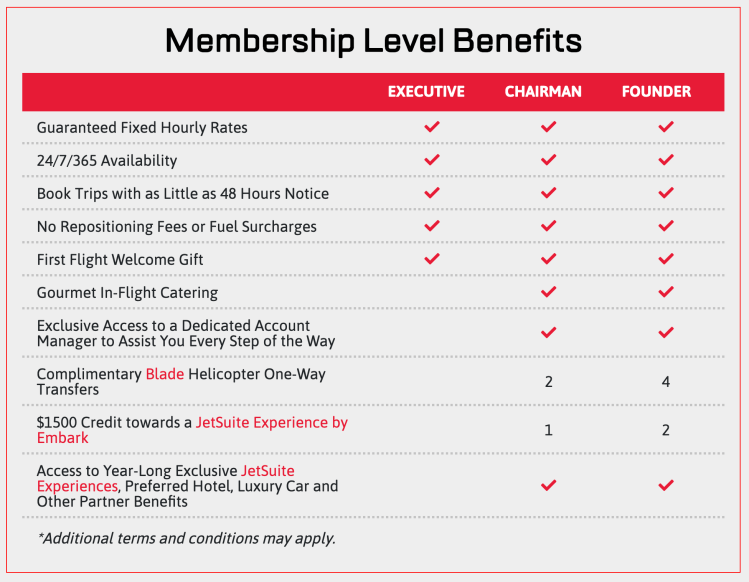 Membership Level Benefits

| | EXECUTIVE | CHAIRMAN | FOUNDER |
|---|---|---|---|
| Guaranteed Fixed Hourly Rates | ✓ | ✓ | ✓ |
| 24/7/365 Availability | ✓ | ✓ | ✓ |
| Book Trips with as Little as 48 Hours Notice | ✓ | ✓ | ✓ |
| No Repositioning Fees or Fuel Surcharges | ✓ | ✓ | ✓ |
| First Flight Welcome Gift | ✓ | ✓ | ✓ |
| Gourmet In-Flight Catering | | ✓ | ✓ |
| Exclusive Access to a Dedicated Account Manager to Assist You Every Step of the Way | | ✓ | ✓ |
| Complimentary Blade Helicopter One-Way Transfers | | 2 | 4 |
| \$1500 Credit towards a JetSuite Experience by Embark | | 1 | 2 |
| Access to Year-Long Exclusive JetSuite Experiences, Preferred Hotel, Luxury Car and Other Partner Benefits | | ✓ | ✓ |

*Additional terms and conditions may apply.